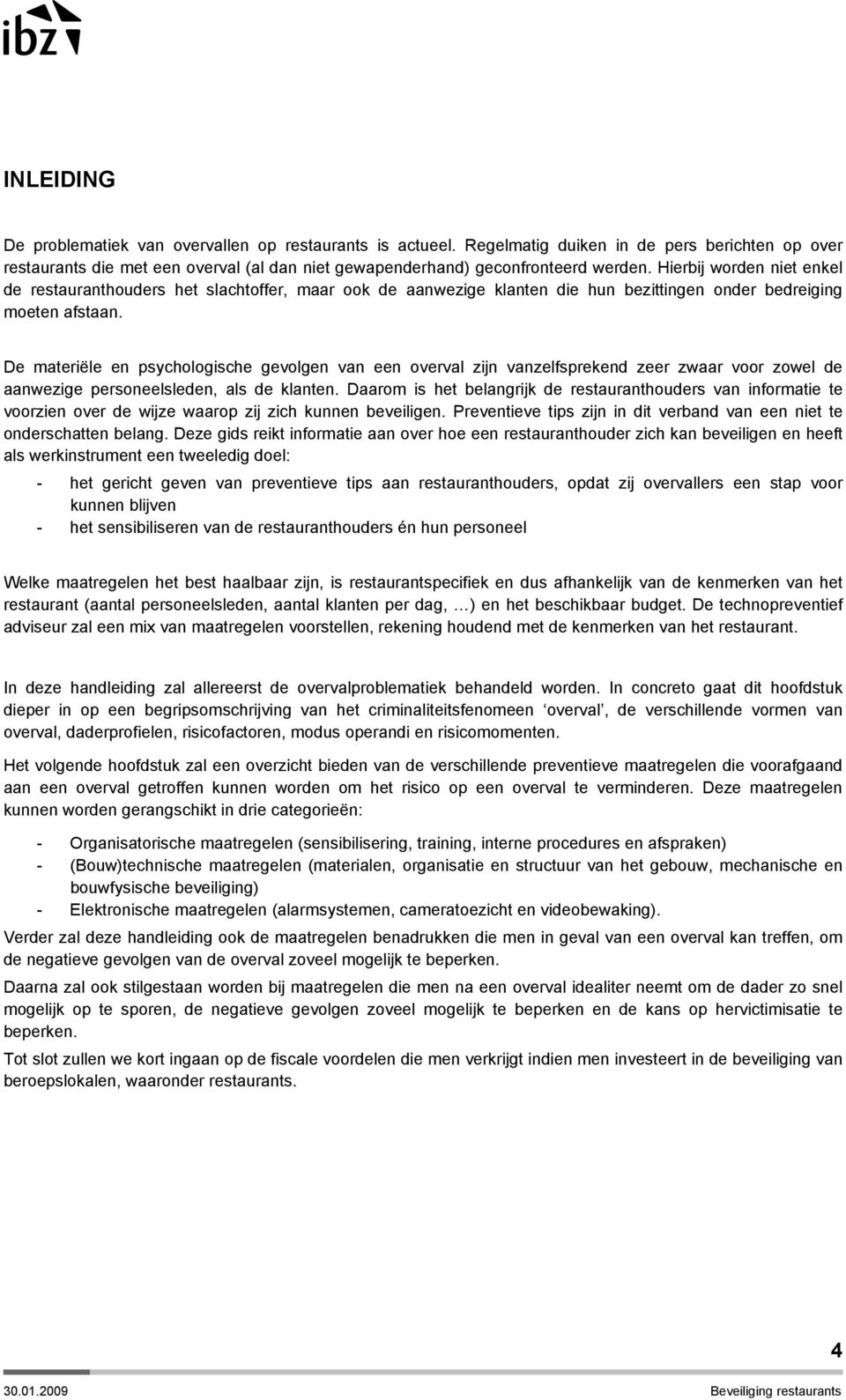 ibz

INLEIDING

De problematiek van overvallen op restaurants is actueel. Regelmatig duiken in de pers berichten op over restaurants die met een overval (al dan niet gewapenderhand) geconfronteerd werden. Hierbij worden niet enkel de restauranthouders het slachtoffer, maar ook de aanwezige klanten die hun bezittingen onder bedreiging moeten afstaan.

De materiële en psychologische gevolgen van een overval zijn vanzelfsprekend zeer zwaar voor zowel de aanwezige personeelsleden, als de klanten. Daarom is het belangrijk de restauranthouders van informatie te voorzien over de wijze waarop zij zich kunnen beveiligen. Preventieve tips zijn in dit verband van een niet te onderschatten belang. Deze gids reikt informatie aan over hoe een restauranthouder zich kan beveiligen en heeft als werkinstrument een tweeledig doel:

- het gericht geven van preventieve tips aan restauranthouders, opdat zij overvallers een stap voor kunnen blijven
- het sensibiliseren van de restauranthouders én hun personeel

Welke maatregelen het best haalbaar zijn, is restaurantspecifiek en dus afhankelijk van de kenmerken van het restaurant (aantal personeelsleden, aantal klanten per dag, …) en het beschikbaar budget. De technopreventief adviseur zal een mix van maatregelen voorstellen, rekening houdend met de kenmerken van het restaurant.

In deze handleiding zal allereerst de overvalproblematiek behandeld worden. In concreto gaat dit hoofdstuk dieper in op een begripsomschrijving van het criminaliteitsfenomeen ‘overval’, de verschillende vormen van overval, daderprofielen, risicofactoren, modus operandi en risicomomenten.

Het volgende hoofdstuk zal een overzicht bieden van de verschillende preventieve maatregelen die voorafgaand aan een overval getroffen kunnen worden om het risico op een overval te verminderen. Deze maatregelen kunnen worden gerangschikt in drie categorieën:

- Organisatorische maatregelen (sensibilisering, training, interne procedures en afspraken)
- (Bouw)technische maatregelen (materialen, organisatie en structuur van het gebouw, mechanische en bouwfysische beveiliging)
- Elektronische maatregelen (alarmsystemen, cameratoezicht en videobewaking).

Verder zal deze handleiding ook de maatregelen benadrukken die men in geval van een overval kan treffen, om de negatieve gevolgen van de overval zoveel mogelijk te beperken.

Daarna zal ook stilgestaan worden bij maatregelen die men na een overval idealiter neemt om de dader zo snel mogelijk op te sporen, de negatieve gevolgen zoveel mogelijk te beperken en de kans op hervictimisatie te beperken.

Tot slot zullen we kort ingaan op de fiscale voordelen die men verkrijgt indien men investeert in de beveiliging van beroepslokalen, waaronder restaurants.

4

30.01.2009 Beveiliging restaurants